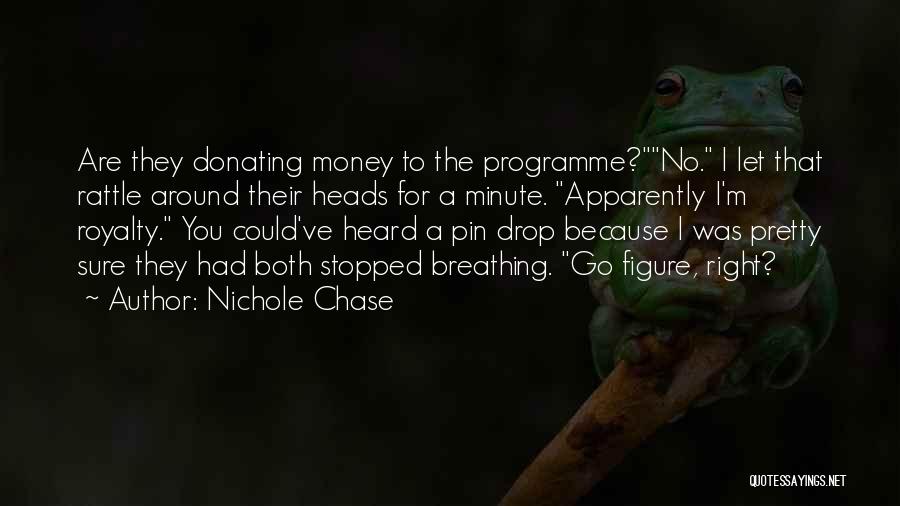 Are they donating money to the programme?""No." I let that rattle around their heads for a minute. "Apparently I'm royalty." You could've heard a pin drop because I was pretty sure they had both stopped breathing. "Go figure, right?

~ Author: Nichole Chase

QUOTESSAYINGS.NET